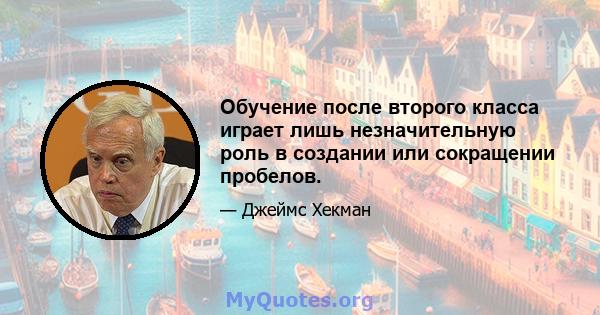 Обучение после второго класса играет лишь незначительную роль в создании или сокращении пробелов.

— Джеймс Хекман

MyQuotes.org